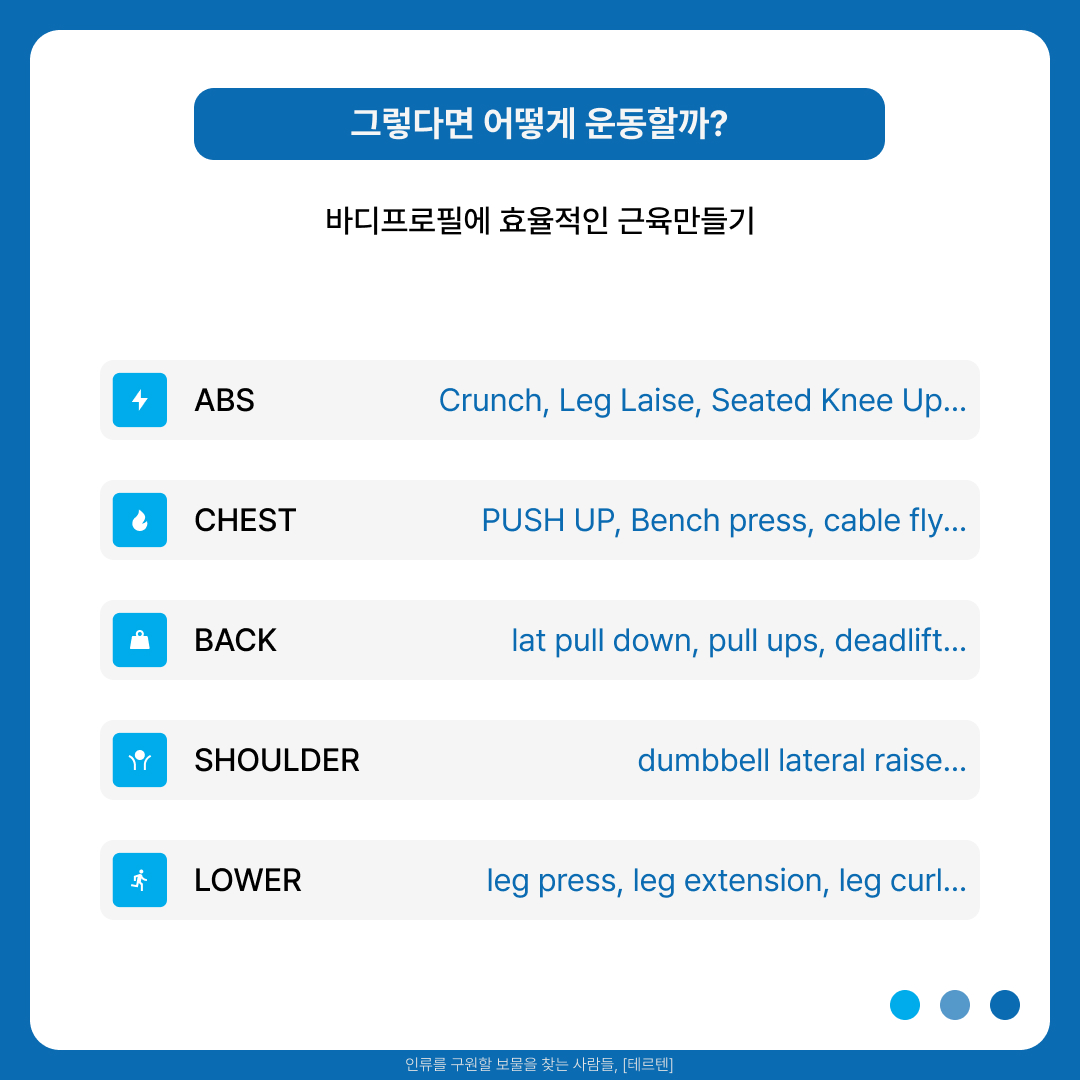 그렇다면 어떻게 운동할까?

바디프로필에 효율적인 근육만들기

ABS Crunch, Leg Laise, Seated Knee Up...

CHEST PUSH UP, Bench press, cable fly...

BACK lat pull down, pull ups, deadlift...

SHOULDER dumbbell lateral raise...

LOWER leg press, leg extension, leg curl...

인류를 구원할 보물을 찾는 사람들, [테르텐]